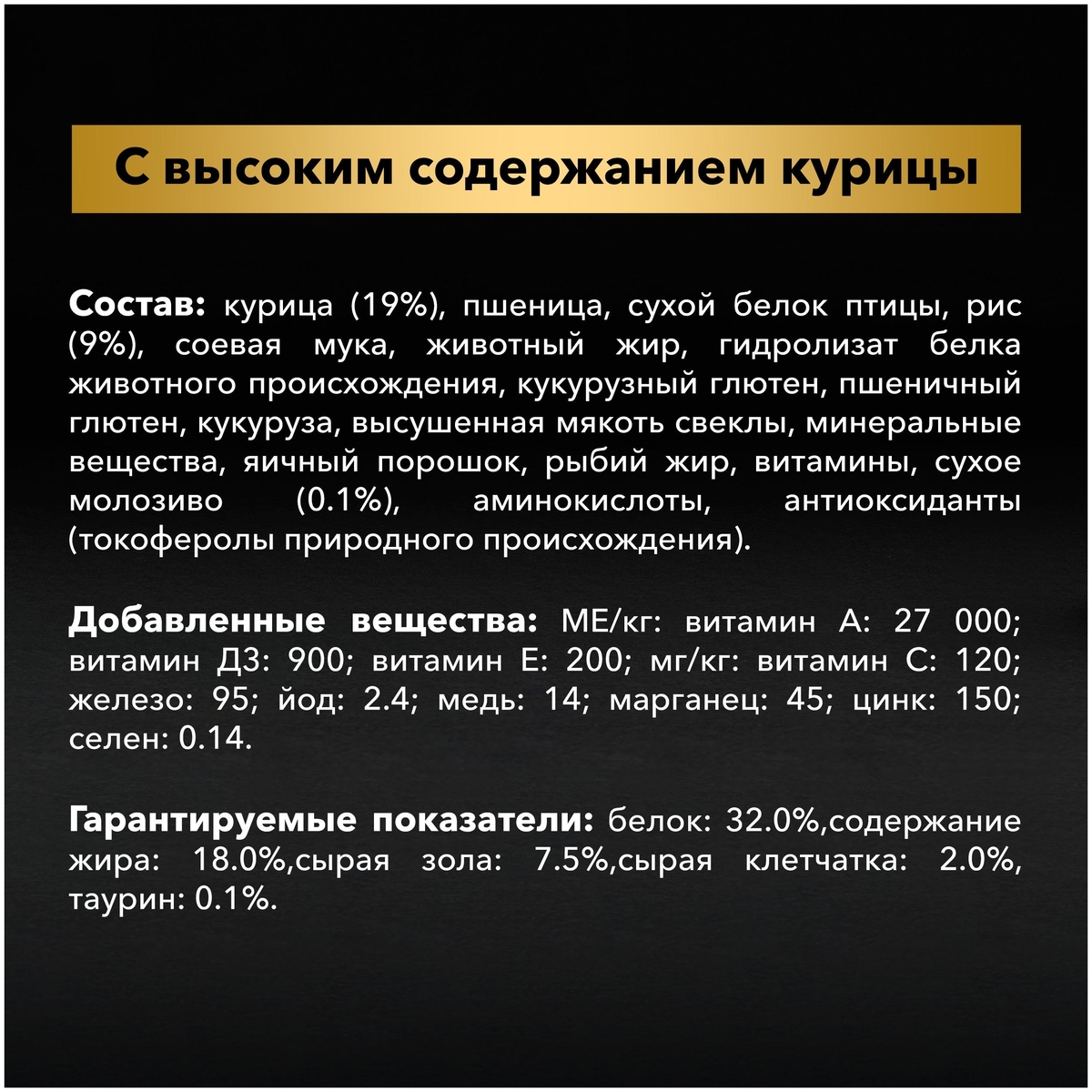 С высоким содержанием курицы

Состав: курица (19%), пшеница, сухой белок птицы, рис (9%), соевая мука, животный жир, гидролизат белка животного происхождения, кукурузный глютен, пшеничный глютен, кукуруза, высушенная мякоть свеклы, минеральные вещества, яичный порошок, рыбий жир, витамины, сухое молозиво (0.1%), аминокислоты, антиоксиданты (токоферолы природного происхождения).

Добавленные вещества: МЕ/кг: витамин А: 27 000; витамин Д3: 900; витамин Е: 200; мг/кг: витамин С: 120; железо: 95; йод: 2.4; медь: 14; марганец: 45; цинк: 150; селен: 0.14.

Гарантируемые показатели: белок: 32.0%,содержание жира: 18.0%,сырая зола: 7.5%,сырая клетчатка: 2.0%, таурин: 0.1%.